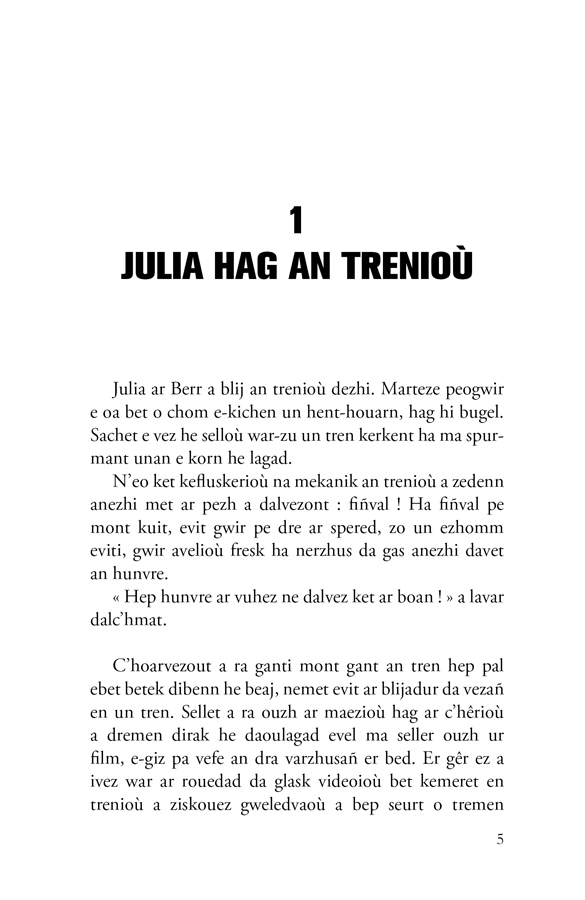 1
JULIA HAG AN TRENIOÙ

Julia ar Berr a blij an trenioù dezhi. Marteze peogwir e oa bet o chom e-kichen un hent-houarn, hag hi bugel. Sachet e vez he selloù war-zu un tren kerkent ha ma spurmant unan e korn he lagad.

N'eo ket kefluskerioù na mekanik an trenioù a zedenn anezhi met ar pezh a dalvezont : fiñval ! Ha fiñval pe mont kuit, evit gwir pe dre ar spered, zo un ezhomm eviti, gwir avelioù fresk ha nerzhus da gas anezhi davet an hunvre.

« Hep hunvre ar vuhez ne dalvez ket ar boan ! » a lavar dalc'hmat.

C'hoarvezout a ra ganti mont gant an tren hep pal ebet betek dibenn he beaj, nemet evit ar blijadur da vezañ en un tren. Sellet a ra ouzh ar maezioù hag ar c'hêrioù a dremen dirak he daoulagad evel ma seller ouzh ur film, e-giz pa vefe an dra varzhusañ er bed. Er gêr ez a ivez war ar rouedad da glask videoioù bet kemeret en trenioù a ziskouez gweledvaoù a bep seurt o tremen

5